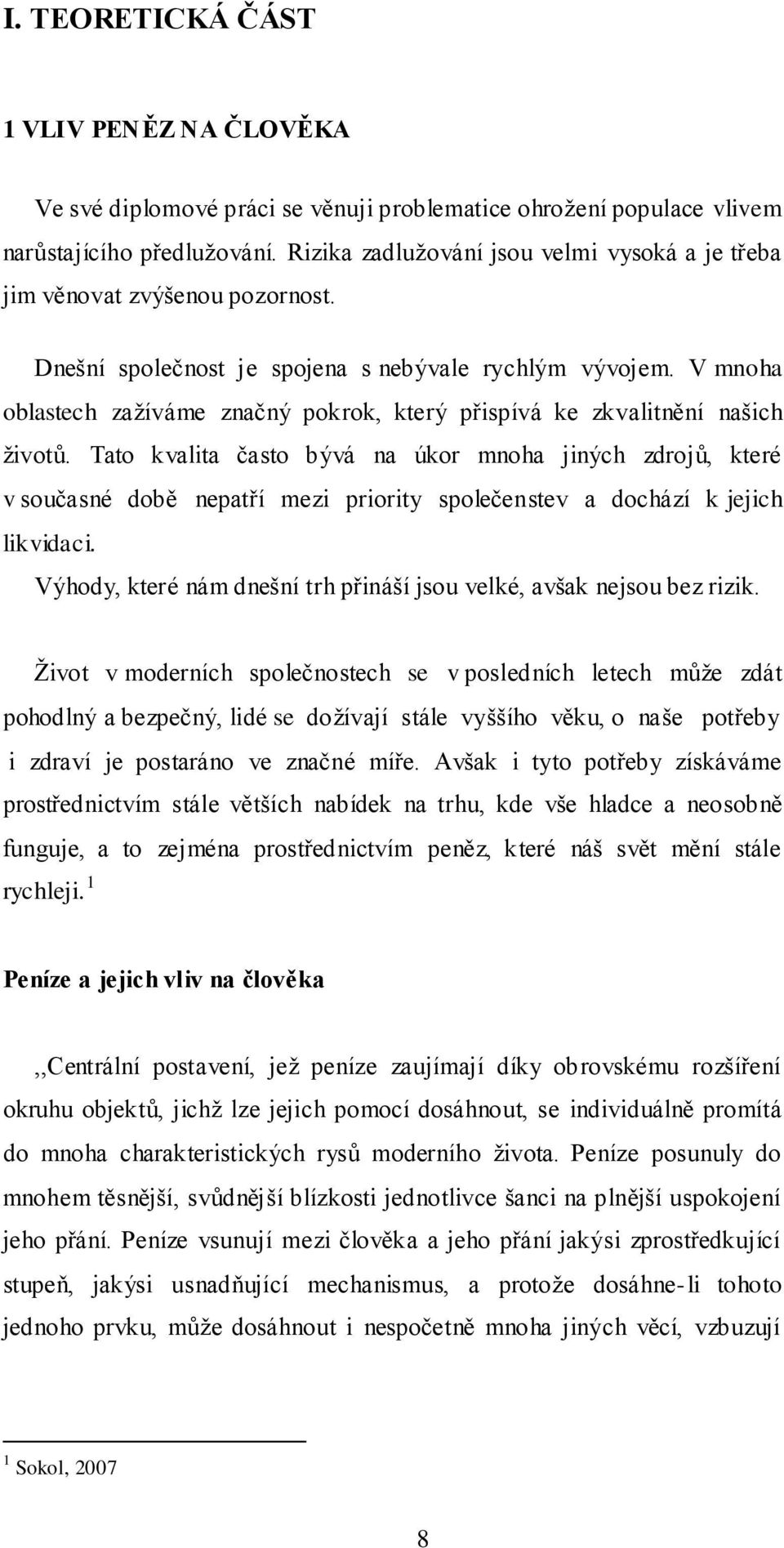 I. TEORETICKÁ ČÁST

1 VLIV PENĚZ NA ČLOVĚKA

Ve své diplomové práci se věnuji problematice ohrožení populace vlivem narůstajícího předlužování. Rizika zadlužování jsou velmi vysoká a je třeba jim věnovat zvýšenou pozornost.

Dnešní společnost je spojena s nebývale rychlým vývojem. V mnoha oblastech zažíváme značný pokrok, který přispívá ke zkvalitnění našich životů. Tato kvalita často bývá na úkor mnoha jiných zdrojů, které v současné době nepatří mezi priority společenstev a dochází k jejich likvidaci.
Výhody, které nám dnešní trh přináší jsou velké, avšak nejsou bez rizik.

Život v moderních společnostech se v posledních letech může zdát pohodlný a bezpečný, lidé se dožívají stále vyššího věku, o naše potřeby i zdraví je postaráno ve značné míře. Avšak i tyto potřeby získáváme prostřednictvím stále větších nabídek na trhu, kde vše hladce a neosobně funguje, a to zejména prostřednictvím peněz, které náš svět mění stále rychleji. $^1$

Peníze a jejich vliv na člověka

,,Centrální postavení, jež peníze zaujímají díky obrovskému rozšíření okruhu objektů, jichž lze jejich pomocí dosáhnout, se individuálně promítá do mnoha charakteristických rysů moderního života. Peníze posunuly do mnohem těsnější, svůdnější blízkosti jednotlivce šanci na plnější uspokojení jeho přání. Peníze vsunují mezi člověka a jeho přání jakýsi zprostředkující stupeň, jakýsi usnadňující mechanismus, a protože dosáhne-li tohoto jednoho prvku, může dosáhnout i nespočetně mnoha jiných věcí, vzbuzují

$^1$ Sokol, 2007

8